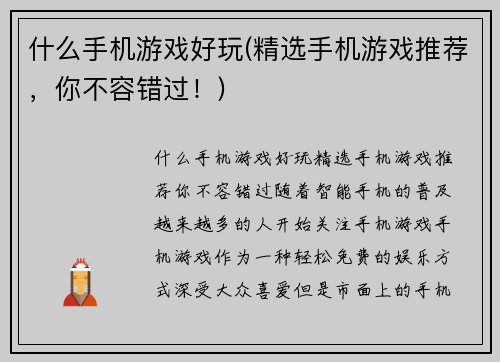 什么手机游戏好玩(精选手机游戏推荐，你不容错过！)

什么手机游戏好玩精选手机游戏推荐你不容错过随着智能手机的普及越来越多的人开始关注手机游戏手机游戏作为一种轻松免费的娱乐方式深受大众喜爱但是市面上的手机